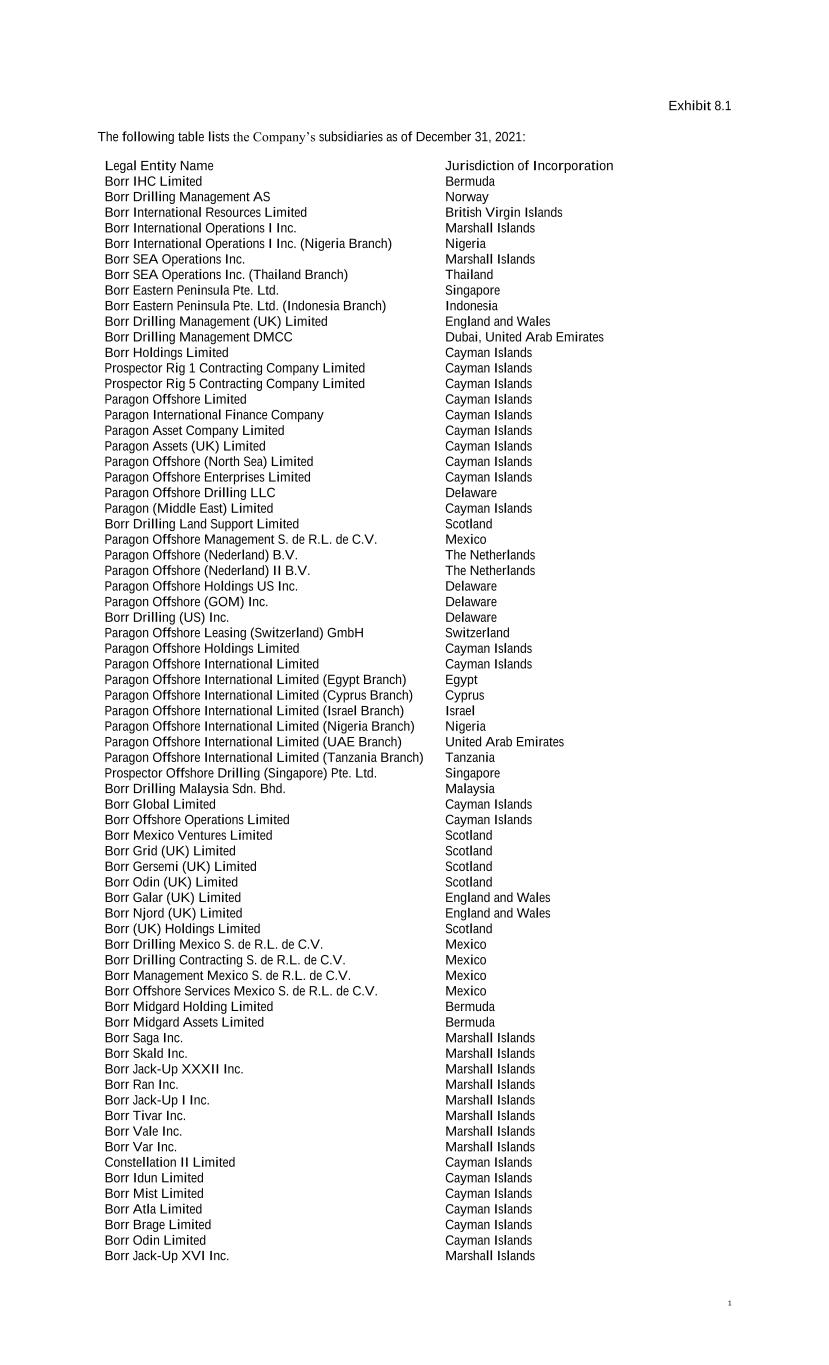 Exhibit 8.1

The following table lists the Company's subsidiaries as of December 31, 2021:

| Legal Entity Name | Jurisdiction of Incorporation |
|---|---|
| Borr IHC Limited | Bermuda |
| Borr Drilling Management AS | Norway |
| Borr International Resources Limited | British Virgin Islands |
| Borr International Operations I Inc. | Marshall Islands |
| Borr International Operations I Inc. (Nigeria Branch) | Nigeria |
| Borr SEA Operations Inc. | Marshall Islands |
| Borr SEA Operations Inc. (Thailand Branch) | Thailand |
| Borr Eastern Peninsula Pte. Ltd. | Singapore |
| Borr Eastern Peninsula Pte. Ltd. (Indonesia Branch) | Indonesia |
| Borr Drilling Management (UK) Limited | England and Wales |
| Borr Drilling Management DMCC | Dubai, United Arab Emirates |
| Borr Holdings Limited | Cayman Islands |
| Prospector Rig 1 Contracting Company Limited | Cayman Islands |
| Prospector Rig 5 Contracting Company Limited | Cayman Islands |
| Paragon Offshore Limited | Cayman Islands |
| Paragon International Finance Company | Cayman Islands |
| Paragon Asset Company Limited | Cayman Islands |
| Paragon Assets (UK) Limited | Cayman Islands |
| Paragon Offshore (North Sea) Limited | Cayman Islands |
| Paragon Offshore Enterprises Limited | Cayman Islands |
| Paragon Offshore Drilling LLC | Delaware |
| Paragon (Middle East) Limited | Cayman Islands |
| Borr Drilling Land Support Limited | Scotland |
| Paragon Offshore Management S. de R.L. de C.V. | Mexico |
| Paragon Offshore (Nederland) B.V. | The Netherlands |
| Paragon Offshore (Nederland) II B.V. | The Netherlands |
| Paragon Offshore Holdings US Inc. | Delaware |
| Paragon Offshore (GOM) Inc. | Delaware |
| Borr Drilling (US) Inc. | Delaware |
| Paragon Offshore Leasing (Switzerland) GmbH | Switzerland |
| Paragon Offshore Holdings Limited | Cayman Islands |
| Paragon Offshore International Limited | Cayman Islands |
| Paragon Offshore International Limited (Egypt Branch) | Egypt |
| Paragon Offshore International Limited (Cyprus Branch) | Cyprus |
| Paragon Offshore International Limited (Israel Branch) | Israel |
| Paragon Offshore International Limited (Nigeria Branch) | Nigeria |
| Paragon Offshore International Limited (UAE Branch) | United Arab Emirates |
| Paragon Offshore International Limited (Tanzania Branch) | Tanzania |
| Prospector Offshore Drilling (Singapore) Pte. Ltd. | Singapore |
| Borr Drilling Malaysia Sdn. Bhd. | Malaysia |
| Borr Global Limited | Cayman Islands |
| Borr Offshore Operations Limited | Cayman Islands |
| Borr Mexico Ventures Limited | Scotland |
| Borr Grid (UK) Limited | Scotland |
| Borr Gersemi (UK) Limited | Scotland |
| Borr Odin (UK) Limited | Scotland |
| Borr Galar (UK) Limited | England and Wales |
| Borr Njord (UK) Limited | England and Wales |
| Borr (UK) Holdings Limited | Scotland |
| Borr Drilling Mexico S. de R.L. de C.V. | Mexico |
| Borr Drilling Contracting S. de R.L. de C.V. | Mexico |
| Borr Management Mexico S. de R.L. de C.V. | Mexico |
| Borr Offshore Services Mexico S. de R.L. de C.V. | Mexico |
| Borr Midgard Holding Limited | Bermuda |
| Borr Midgard Assets Limited | Bermuda |
| Borr Saga Inc. | Marshall Islands |
| Borr Skald Inc. | Marshall Islands |
| Borr Jack-Up XXXII Inc. | Marshall Islands |
| Borr Ran Inc. | Marshall Islands |
| Borr Jack-Up I Inc. | Marshall Islands |
| Borr Tivar Inc. | Marshall Islands |
| Borr Vale Inc. | Marshall Islands |
| Borr Var Inc. | Marshall Islands |
| Constellation II Limited | Cayman Islands |
| Borr Idun Limited | Cayman Islands |
| Borr Mist Limited | Cayman Islands |
| Borr Atla Limited | Cayman Islands |
| Borr Brage Limited | Cayman Islands |
| Borr Odin Limited | Cayman Islands |
| Borr Jack-Up XVI Inc. | Marshall Islands |

1